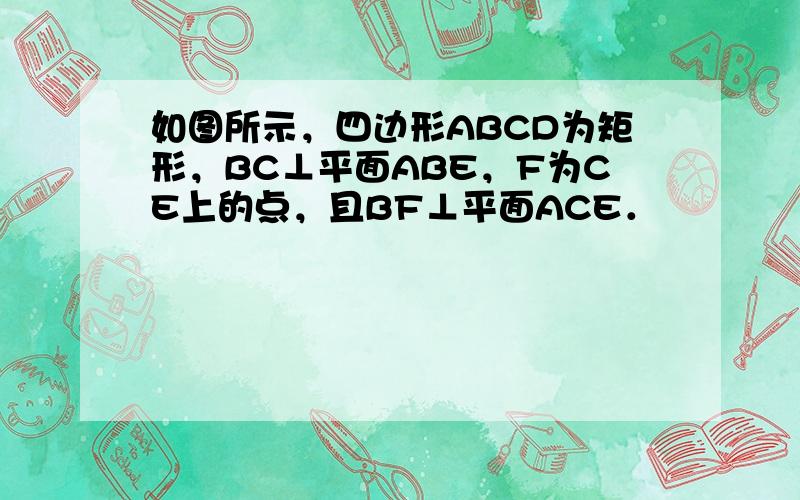 如图所示，四边形ABCD为矩形，BC⊥平面ABE，F为CE上的点，且BF⊥平面ACE．

ABC

Back to School